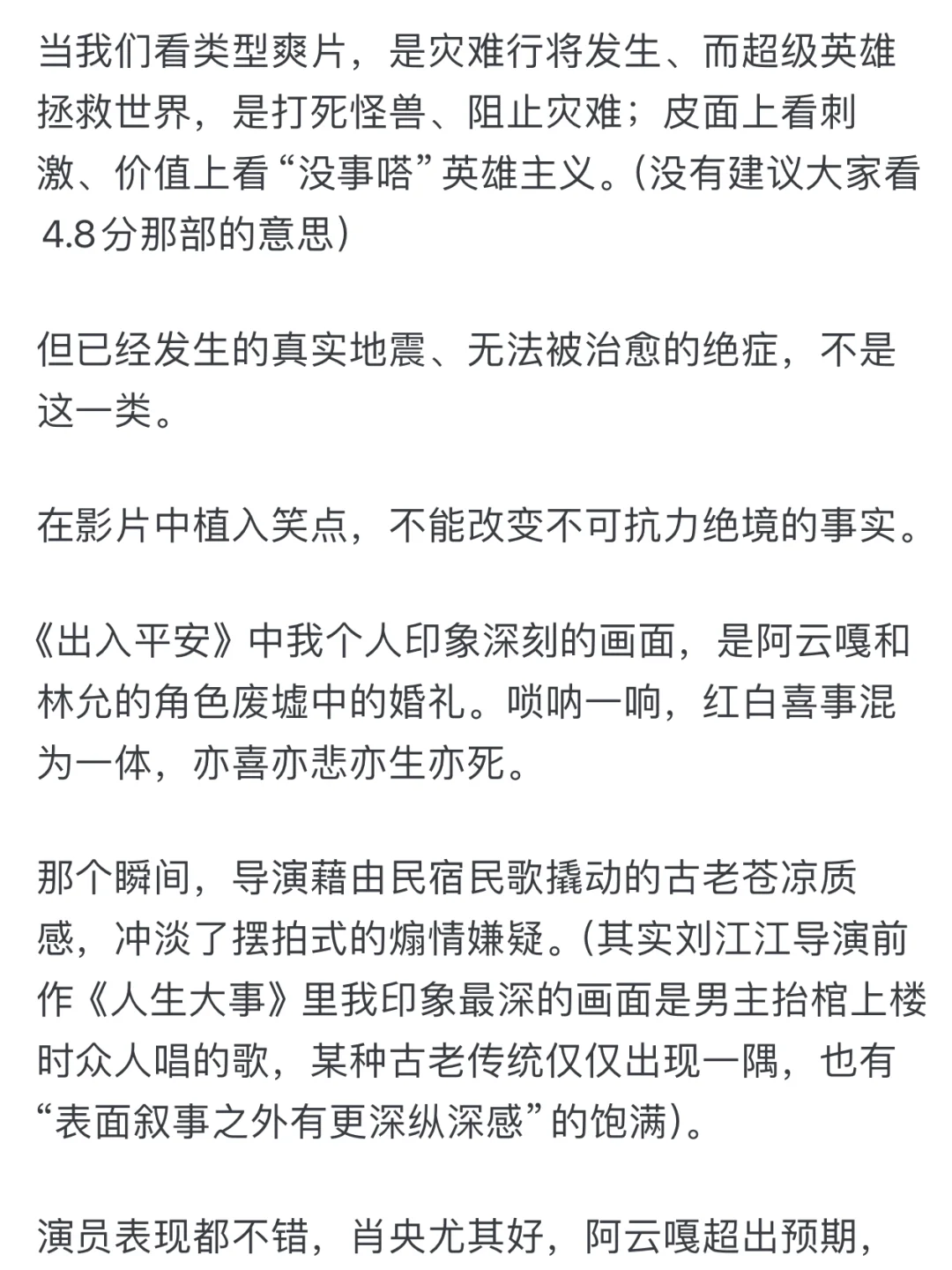 当我们看类型爽片，是灾难行将发生、而超级英雄拯救世界，是打死怪兽、阻止灾难；皮面上看刺激、价值上看“没事嗒”英雄主义。（没有建议大家看4.8分那部的意思）

但已经发生的真实地震、无法被治愈的绝症，不是这一类。

在影片中植入笑点，不能改变不可抗力绝境的事实。

《出入平安》中我个人印象深刻的画面，是阿云嘎和林允的角色废墟中的婚礼。唢呐一响，红白喜事混为一体，亦喜亦悲亦生亦死。

那个瞬间，导演藉由民宿民歌撬动的古老苍凉质感，冲淡了摆拍式的煽情嫌疑。（其实刘江江导演前作《人生大事》里我印象最深的画面是男主抬棺上楼时众人唱的歌，某种古老传统仅仅出现一隅，也有“表面叙事之外有更深纵深感”的饱满）。

演员表现都不错，肖央尤其好，阿云嘎超出预期，